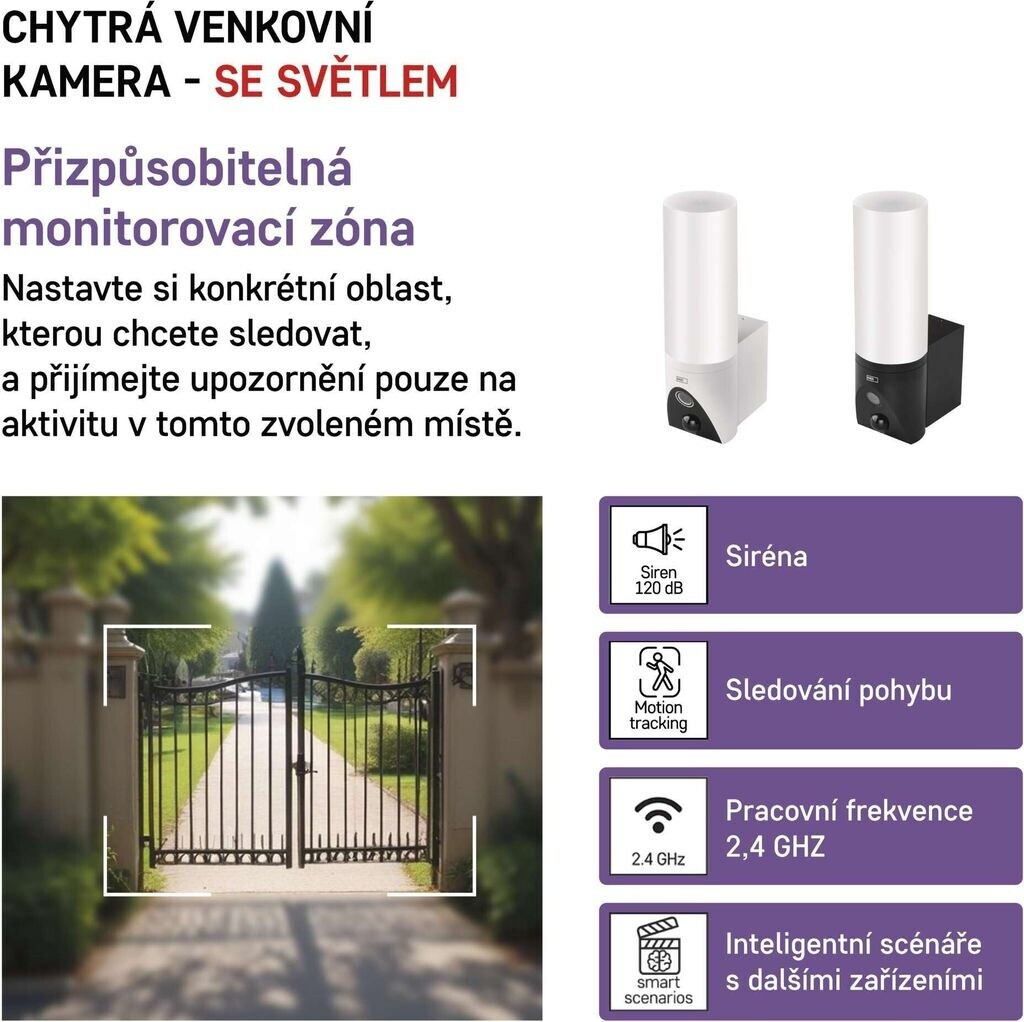 CHYTRÁ VENKOVNÍ KAMERA - SE SVĚTLEM

Přizpůsobitelná monitorovací zóna

Nastavte si konkrétní oblast, kterou chcete sledovat, a přijímejte upozornění pouze na aktivitu v tomto zvoleném místě.

Siren 120 dB

Siréna

Motion tracking

Sledování pohybu

2.4 GHz

Pracovní frekvence 2,4 GHZ

smart scenarios

Inteligentní scénáře s dalšími zařízeními